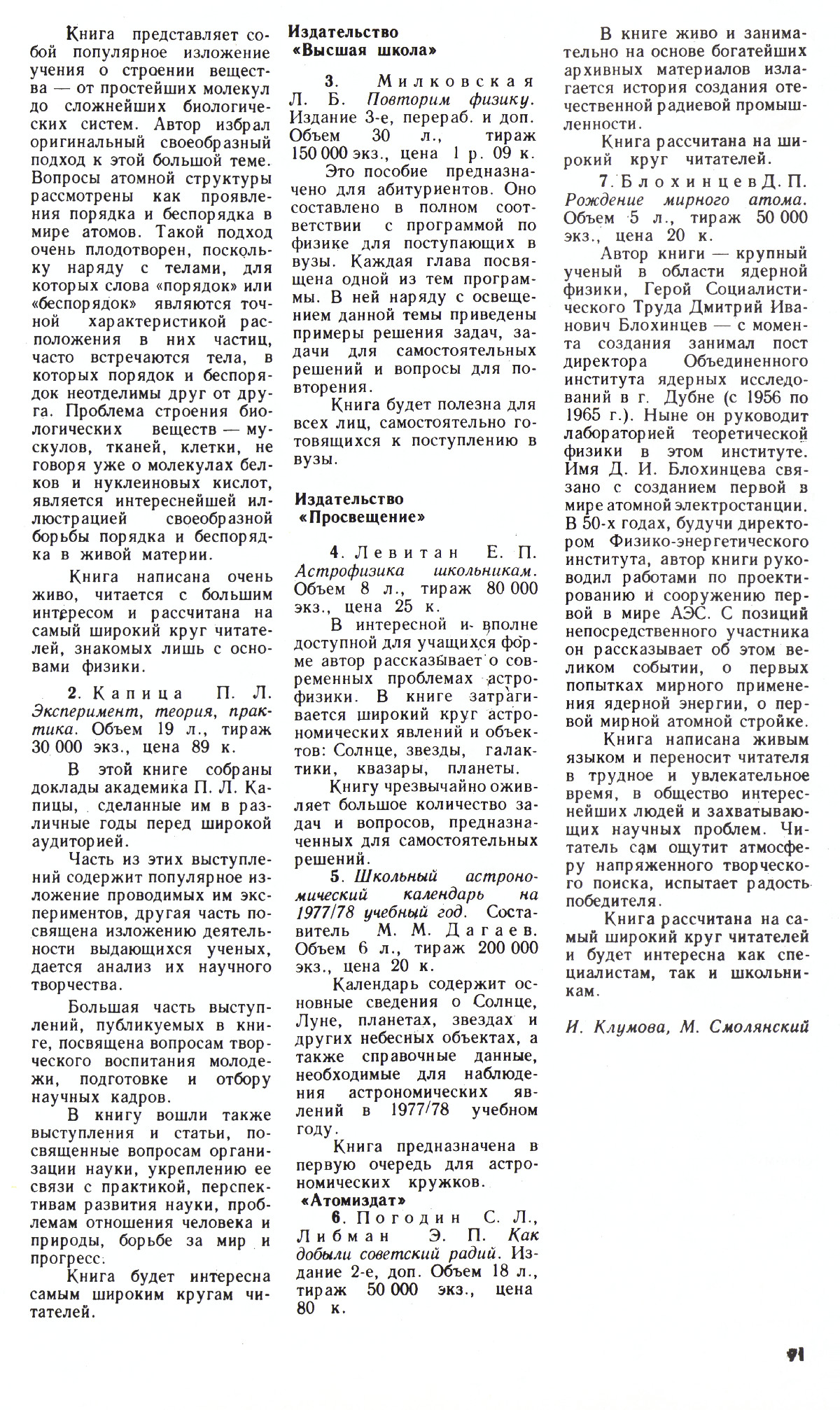 Книга представляет собой популярное изложение учения о строении вещества — от простейших молекул до сложнейших биологических систем. Автор избрал оригинальный своеобразный подход к этой большой теме. Вопросы атомной структуры рассмотрены как проявления порядка и беспорядка в мире атомов. Такой подход очень плодотворен, поскольку наряду с телами, для которых слова «порядок» или «беспорядок» являются точной характеристикой расположения в них частиц, часто встречаются тела, в которых порядок и беспорядок неотделимы друг от друга. Проблема строения биологических веществ — мускулов, тканей, клетки, не говоря уже о молекулах белков и нуклеиновых кислот, является интереснейшей иллюстрацией своеобразной борьбы порядка и беспорядка в живой материи.

Книга написана очень живо, читается с большим интересом и рассчитана на самый широкий круг читателей, знакомых лишь с основами физики.

2. Капица П. Л. Эксперимент, теория, практика. Объем 19 л., тираж 30 000 экз., цена 89 к.

В этой книге собраны доклады академика П. Л. Капицы, сделанные им в различные годы перед широкой аудиторией.

Часть из этих выступлений содержит популярное изложение проводимых им экспериментов, другая часть посвящена изложению деятельности выдающихся ученых, дается анализ их научного творчества.

Большая часть выступлений, публикуемых в книге, посвящена вопросам творческого воспитания молодежи, подготовке и отбору научных кадров.

В книгу вошли также выступления и статьи, посвященные вопросам организации науки, укреплению ее связи с практикой, перспективам развития науки, проблемам отношения человека и природы, борьбе за мир и прогресс.

Книга будет интересна самым широким кругам читателей.

Издательство «Высшая школа»

3. Милковская Л. Б. Повторим физику. Издание 3-е, перераб. и доп. Объем 30 л., тираж 150 000 экз., цена 1 р. 09 к.

Это пособие предназначено для абитуриентов. Оно составлено в полном соответствии с программой по физике для поступающих в вузы. Каждая глава посвящена одной из тем программы. В ней наряду с освещением данной темы приведены примеры решения задач, задачи для самостоятельных решений и вопросы для повторения.

Книга будет полезна для всех лиц, самостоятельно готовящихся к поступлению в вузы.

Издательство «Просвещение»

4. Левитан Е. П. Астрофизика школьникам. Объем 8 л., тираж 80 000 экз., цена 25 к.

В интересной и вполне доступной для учащихся форме автор рассказывает о современных проблемах астрофизики. В книге затрагивается широкий круг астрономических явлений и объектов: Солнце, звезды, галактики, квазары, планеты.

Книгу чрезвычайно оживляет большое количество задач и вопросов, предназначенных для самостоятельных решений.

5. Школьный астрономический календарь на 1977/78 учебный год. Составитель М. М. Дагаев. Объем 6 л., тираж 200 000 экз., цена 20 к.

Календарь содержит основные сведения о Солнце, Луне, планетах, звездах и других небесных объектах, а также справочные данные, необходимые для наблюдения астрономических явлений в 1977/78 учебном году.

Книга предназначена в первую очередь для астрономических кружков.

«Атомиздат»

6. Погодин С. Л., Либман Э. П. Как добыли советский радий. Издание 2-е, доп. Объем 18 л., тираж 50 000 экз., цена 80 к.

В книге живо и занимательно на основе богатейших архивных материалов излагается история создания отечественной радиевой промышленности.

Книга рассчитана на широкий круг читателей.

7. Блохинцев Д. П. Рождение мирного атома. Объем 5 л., тираж 50 000 экз., цена 20 к.

Автор книги — крупный ученый в области ядерной физики, Герой Социалистического Труда Дмитрий Иванович Блохинцев — с момента создания занимал пост директора Объединенного института ядерных исследований в г. Дубне (с 1956 по 1965 г.). Ныне он руководит лабораторией теоретической физики в этом институте. Имя Д. И. Блохинцева связано с созданием первой в мире атомной электростанции. В 50-х годах, будучи директором Физико-энергетического института, автор книги руководил работами по проектированию и сооружению первой в мире АЭС. С позиций непосредственного участника он рассказывает об этом великом событии, о первых попытках мирного применения ядерной энергии, о первой мирной атомной стройке.

Книга написана живым языком и переносит читателя в трудное и увлекательное время, в общество интереснейших людей и захватывающих научных проблем. Читатель сам ощутит атмосферу напряженного творческого поиска, испытает радость победителя.

Книга рассчитана на самый широкий круг читателей и будет интересна как специалистам, так и школьникам.

И. Клумова, М. Смолянский

71